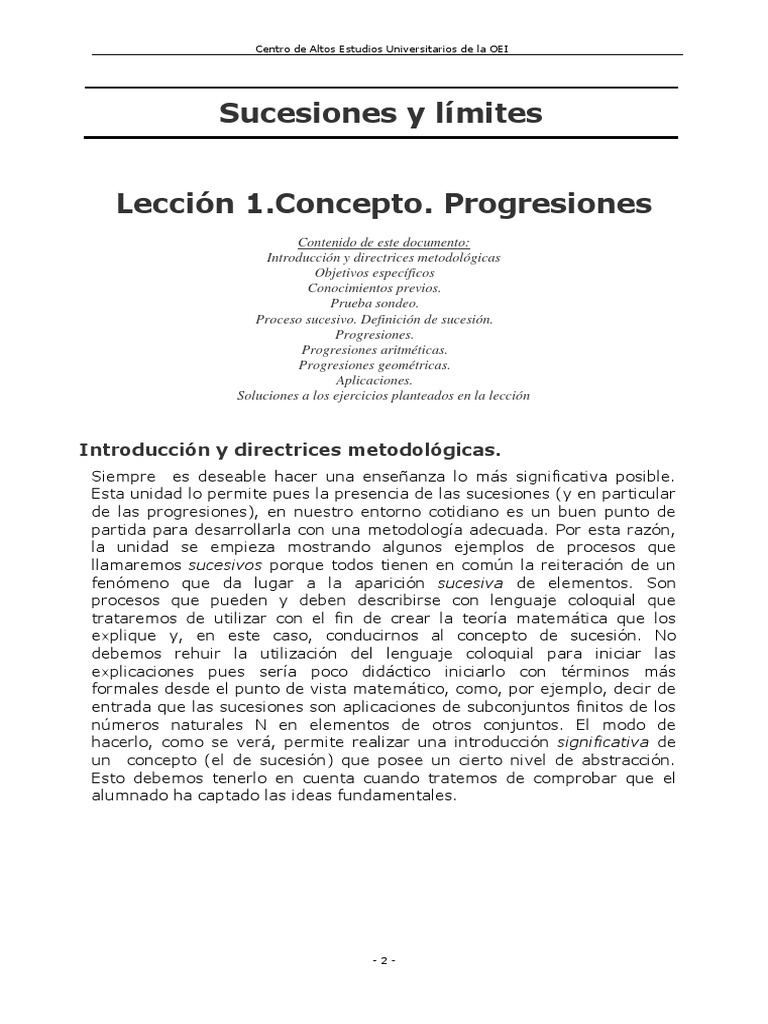 Centro de Altos Estudios Universitarios de la OEI

Sucesiones y límites

Lección 1.Concepto. Progresiones

Contenido de este documento:
Introducción y directrices metodológicas
Objetivos específicos
Conocimientos previos.
Prueba sondeo.
Proceso sucesivo. Definición de sucesión.
Progresiones.
Progresiones aritméticas.
Progresiones geométricas.
Aplicaciones.
Soluciones a los ejercicios planteados en la lección

Introducción y directrices metodológicas.

Siempre es deseable hacer una enseñanza lo más significativa posible. Esta unidad lo permite pues la presencia de las sucesiones (y en particular de las progresiones), en nuestro entorno cotidiano es un buen punto de partida para desarrollarla con una metodología adecuada. Por esta razón, la unidad se empieza mostrando algunos ejemplos de procesos que llamaremos sucesivos porque todos tienen en común la reiteración de un fenómeno que da lugar a la aparición sucesiva de elementos. Son procesos que pueden y deben describirse con lenguaje coloquial que trataremos de utilizar con el fin de crear la teoría matemática que los explique y, en este caso, conducirnos al concepto de sucesión. No debemos rehuir la utilización del lenguaje coloquial para iniciar las explicaciones pues sería poco didáctico iniciarlo con términos más formales desde el punto de vista matemático, como, por ejemplo, decir de entrada que las sucesiones son aplicaciones de subconjuntos finitos de los números naturales N en elementos de otros conjuntos. El modo de hacerlo, como se verá, permite realizar una introducción significativa de un concepto (el de sucesión) que posee un cierto nivel de abstracción. Esto debemos tenerlo en cuenta cuando tratemos de comprobar que el alumnado ha captado las ideas fundamentales.

- 2 -